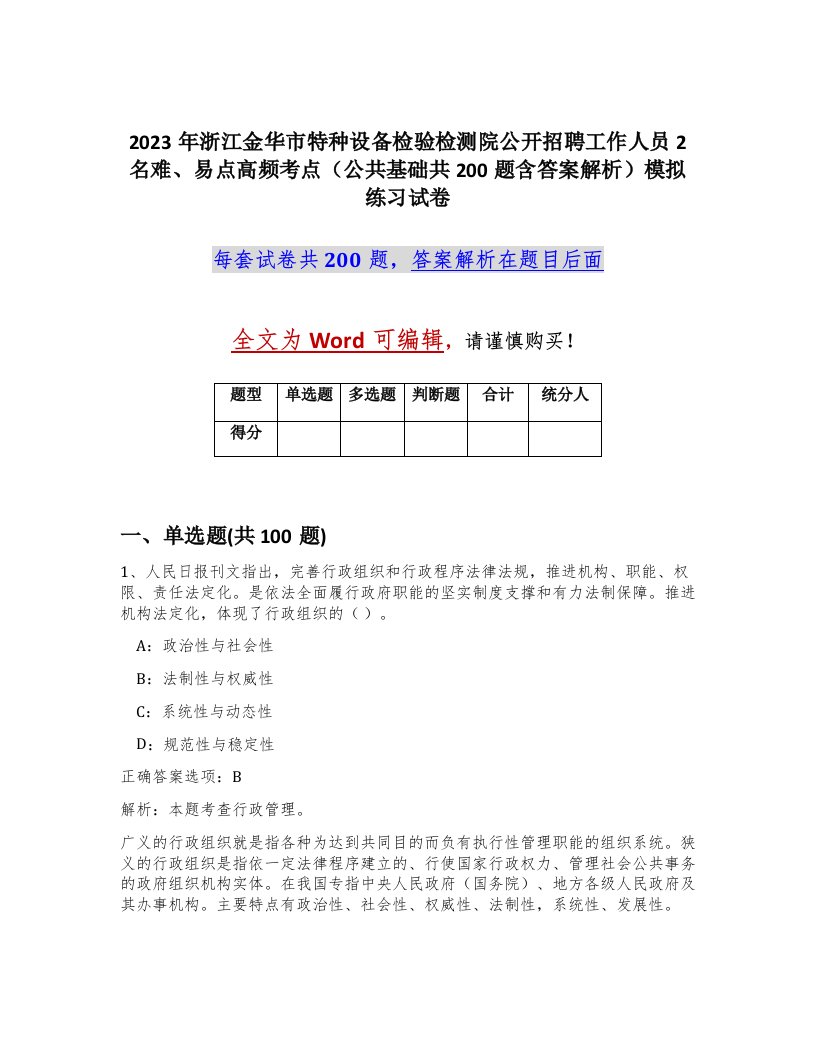 2023 年浙江金华市特种设备检验检测院公开招聘工作人员 2 名难、易点高频考点（公共基础共 200 题含答案解析）模拟练习试卷

每套试卷共 200 题，答案解析在题目后面

全文为 Word 可编辑，请谨慎购买！

| 题型 | 单选题 | 多选题 | 判断题 | 合计 | 统分人 |
|---|---|---|---|---|---|
| 得分 | | | | | |

一、单选题(共 100 题)

1、人民日报刊文指出，完善行政组织和行政程序法律法规，推进机构、职能、权限、责任法定化。是依法全面履行政府职能的坚实制度支撑和有力法制保障。推进机构法定化，体现了行政组织的（ ）。

A：政治性与社会性

B：法制性与权威性

C：系统性与动态性

D：规范性与稳定性

正确答案选项：B

解析：本题考查行政管理。

广义的行政组织就是指各种为达到共同目的而负有执行性管理职能的组织系统。狭义的行政组织是指依一定法律程序建立的、行使国家行政权力、管理社会公共事务的政府组织机构实体。在我国专指中央人民政府（国务院）、地方各级人民政府及其办事机构。主要特点有政治性、社会性、权威性、法制性，系统性、发展性。